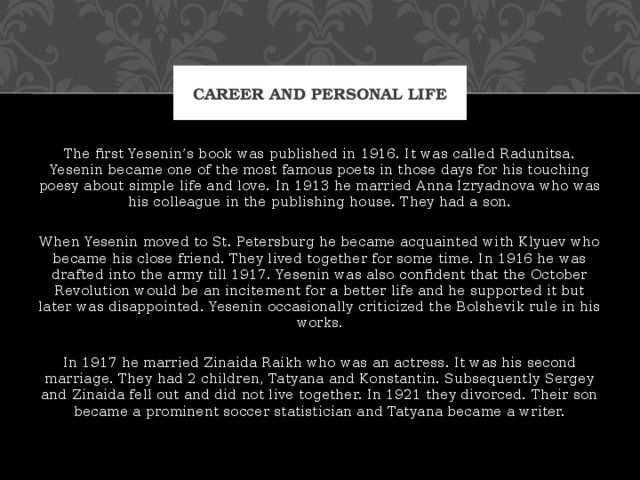 CAREER AND PERSONAL LIFE

The first Yesenin's book was published in 1916. It was called Radunitsa. Yesenin became one of the most famous poets in those days for his touching poesy about simple life and love. In 1913 he married Anna Izryadnova who was his colleague in the publishing house. They had a son.

When Yesenin moved to St. Petersburg he became acquainted with Klyuev who became his close friend. They lived together for some time. In 1916 he was drafted into the army till 1917. Yesenin was also confident that the October Revolution would be an incitement for a better life and he supported it but later was disappointed. Yesenin occasionally criticized the Bolshevik rule in his works.

In 1917 he married Zinaida Raikh who was an actress. It was his second marriage. They had 2 children, Tatyana and Konstantin. Subsequently Sergey and Zinaida fell out and did not live together. In 1921 they divorced. Their son became a prominent soccer statistician and Tatyana became a writer.